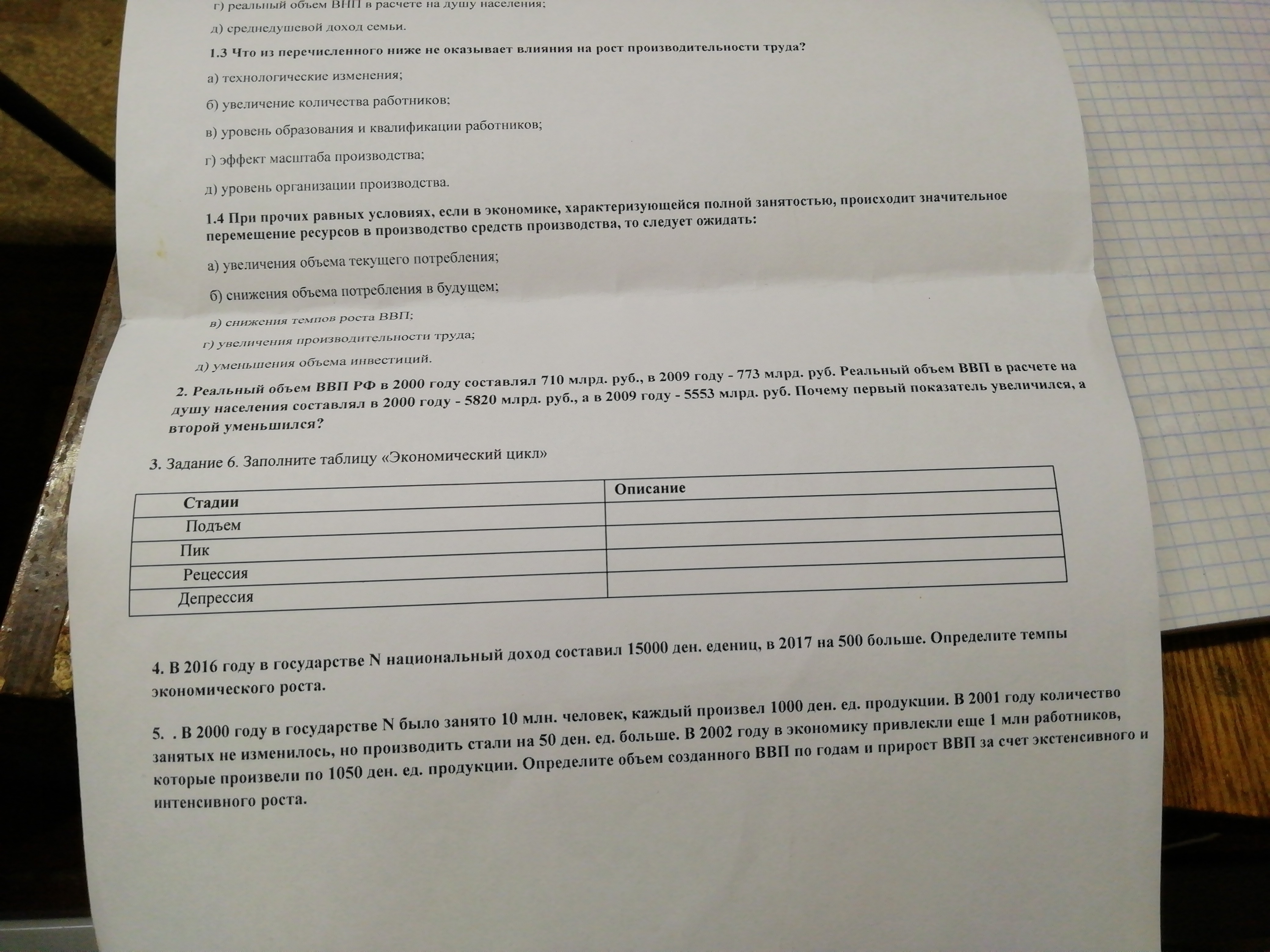 г) реальный объем ВНП в расчете на душу населения;

д) среднедушевой доход семьи.

1.3 Что из перечисленного ниже не оказывает влияния на рост производительности труда?

а) технологические изменения;

б) увеличение количества работников;

в) уровень образования и квалификации работников;

г) эффект масштаба производства;

д) уровень организации производства.

1.4 При прочих равных условиях, если в экономике, характеризующейся полной занятостью, происходит значительное перемещение ресурсов в производство средств производства, то следует ожидать:

а) увеличения объема текущего потребления;

б) снижения объема потребления в будущем;

в) снижения темпов роста ВВП;

г) увеличения производительности труда;

д) уменьшения объема инвестиций.

2. Реальный объем ВВП РФ в 2000 году составлял 710 млрд. руб., в 2009 году - 773 млрд. руб. Реальный объем ВВП в расчете на душу населения составлял в 2000 году - 5820 млрд. руб., а в 2009 году - 5553 млрд. руб. Почему первый показатель увеличился, а второй уменьшился?

3. Задание 6. Заполните таблицу «Экономический цикл»

| Стадии | Описание |
|---|---|
| Подъем | |
| Пик | |
| Рецессия | |
| Депрессия | |

4. В 2016 году в государстве N национальный доход составил 15000 ден. едениц, в 2017 на 500 больше. Определите темпы экономического роста.

5. . В 2000 году в государстве N было занято 10 млн. человек, каждый произвел 1000 ден. ед. продукции. В 2001 году количество занятых не изменилось, но производить стали на 50 ден. ед. больше. В 2002 году в экономику привлекли еще 1 млн работников, которые произвели по 1050 ден. ед. продукции. Определите объем созданного ВВП по годам и прирост ВВП за счет экстенсивного и интенсивного роста.